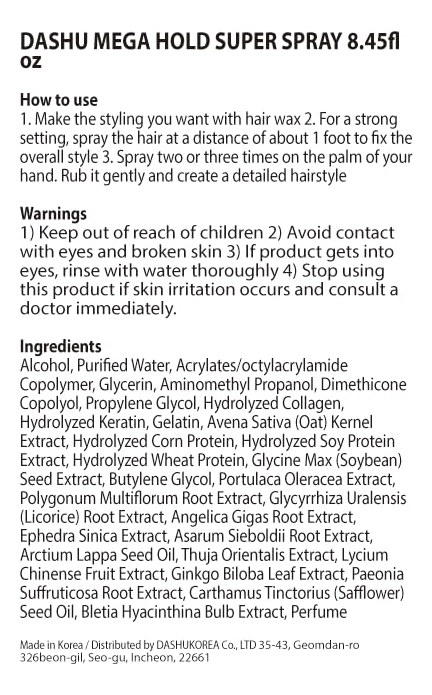 DASHU MEGA HOLD SUPER SPRAY 8.45fl oz

How to use
1. Make the styling you want with hair wax 2. For a strong setting, spray the hair at a distance of about 1 foot to fix the overall style 3. Spray two or three times on the palm of your hand. Rub it gently and create a detailed hairstyle

Warnings
1) Keep out of reach of children 2) Avoid contact with eyes and broken skin 3) If product gets into eyes, rinse with water thoroughly 4) Stop using this product if skin irritation occurs and consult a doctor immediately.

Ingredients
Alcohol, Purified Water, Acrylates/octylacrylamide Copolymer, Glycerin, Aminomethyl Propanol, Dimethicone Copolyol, Propylene Glycol, Hydrolyzed Collagen, Hydrolyzed Keratin, Gelatin, Avena Sativa (Oat) Kernel Extract, Hydrolyzed Corn Protein, Hydrolyzed Soy Protein Extract, Hydrolyzed Wheat Protein, Glycine Max (Soybean) Seed Extract, Butylene Glycol, Portulaca Oleracea Extract, Polygonum Multiflorum Root Extract, Glycyrrhiza Uralensis (Licorice) Root Extract, Angelica Gigas Root Extract, Ephedra Sinica Extract, Asarum Sieboldii Root Extract, Arctium Lappa Seed Oil, Thuja Orientalis Extract, Lycium Chinense Fruit Extract, Ginkgo Biloba Leaf Extract, Paeonia Suffruticosa Root Extract, Carthamus Tinctorius (Safflower) Seed Oil, Bletia Hyacinthina Bulb Extract, Perfume

Made in Korea / Distributed by DASHUKOREA Co., LTD 35-43, Geomdan-ro 326beon-gil, Seo-gu, Incheon, 22661